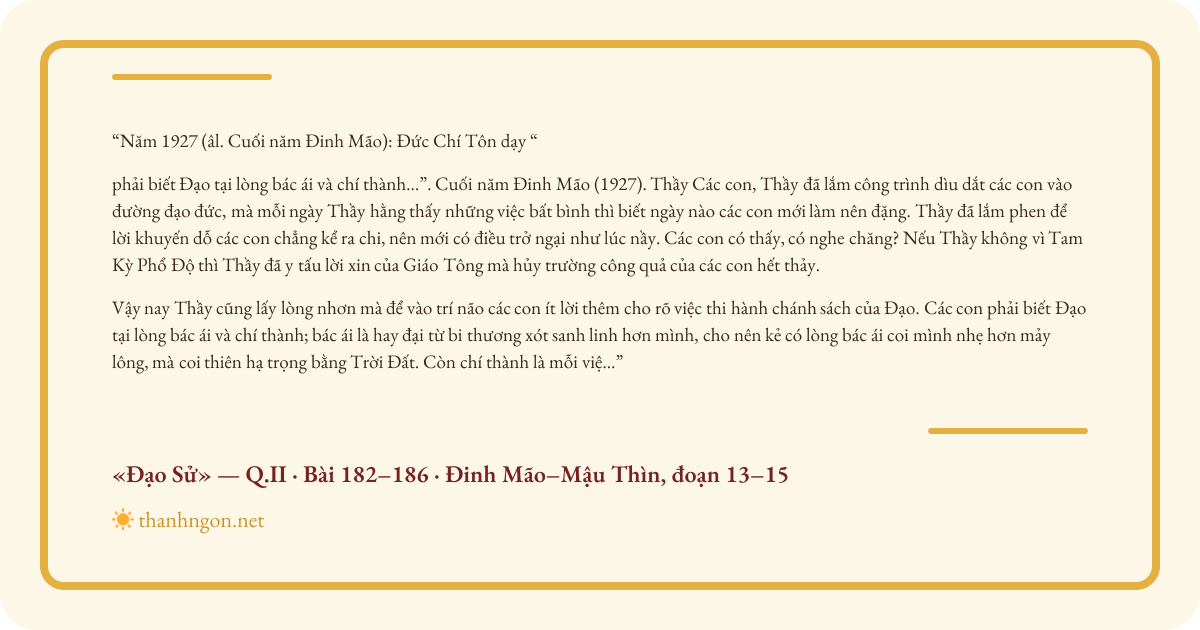 “Năm 1927 (âl. Cuối năm Đinh Mão): Đức Chí Tôn dạy “

phải biết Đạo tại lòng bác ái và chí thành...”. Cuối năm Đinh Mão (1927). Thầy Các con, Thầy đã lắm công trình dìu dắt các con vào đường đạo đức, mà mỗi ngày Thầy hằng thấy những việc bất bình thì biết ngày nào các con mới làm nên đặng. Thầy đã lắm phen để lời khuyến dỗ các con chẳng kể ra chi, nên mới có điều trở ngại như lúc nầy. Các con có thấy, có nghe chăng? Nếu Thầy không vì Tam Kỳ Phổ Độ thì Thầy đã y tấu lời xin của Giáo Tông mà hủy trường công quả của các con hết thảy.

Vậy nay Thầy cũng lấy lòng nhơn mà để vào trí não các con ít lời thêm cho rõ việc thi hành chánh sách của Đạo. Các con phải biết Đạo tại lòng bác ái và chí thành; bác ái là hay đại từ bi thương xót sanh linh hơn mình, cho nên kẻ có lòng bác ái coi mình nhẹ hơn mảy lông, mà coi thiên hạ trọng bằng Trời Đất. Còn chí thành là mỗi việ...”

«Đạo Sử» — Q.II · Bài 182–186 · Đinh Mão–Mậu Thìn, đoạn 13–15

thanhngon.net